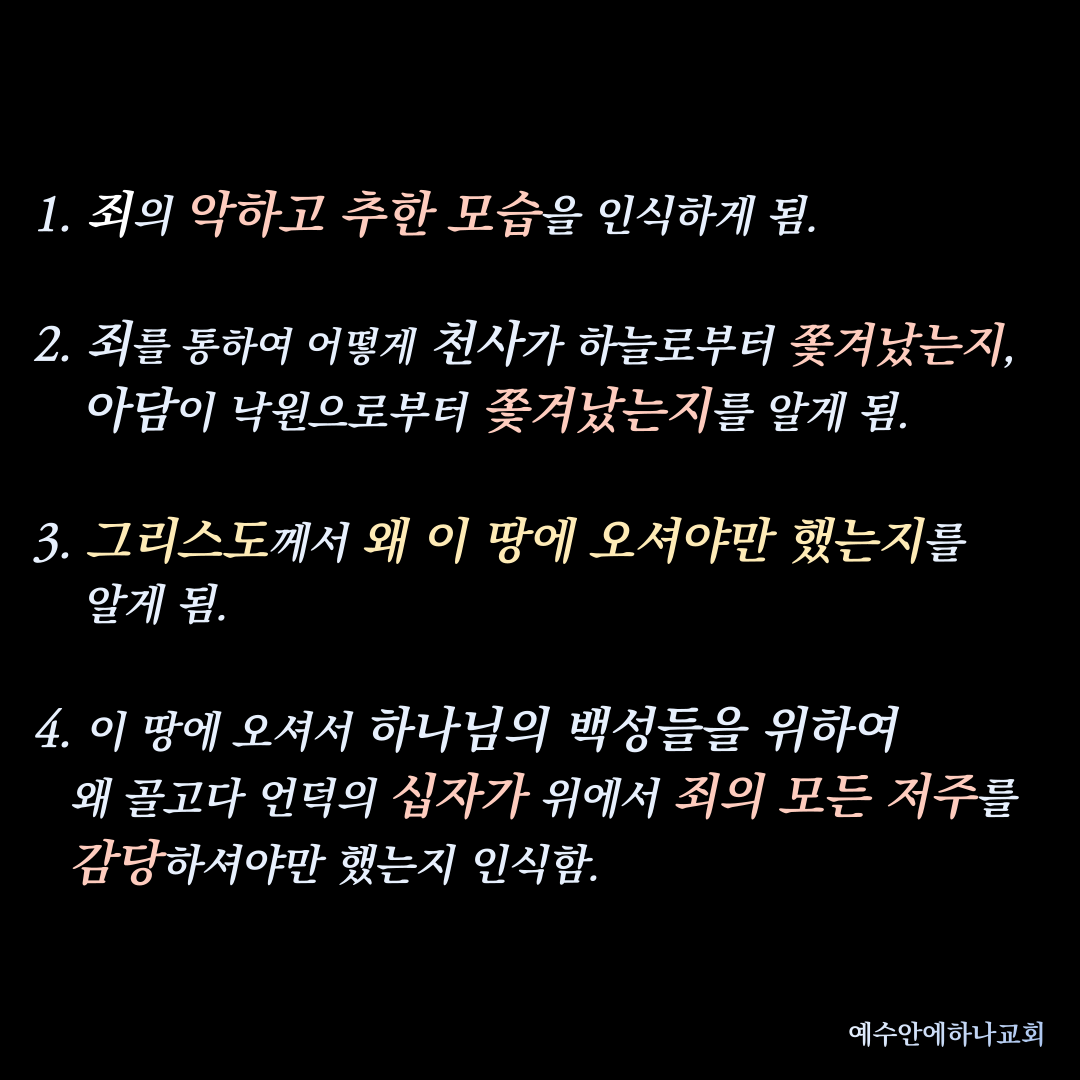 1. 죄의 악하고 추한 모습을 인식하게 됨.

2. 죄를 통하여 어떻게 천사가 하늘로부터 쫓겨났는지, 아담이 낙원으로부터 쫓겨났는지를 알게 됨.

3. 그리스도께서 왜 이 땅에 오셔야만 했는지를 알게 됨.

4. 이 땅에 오셔서 하나님의 백성들을 위하여 왜 골고다 언덕의 십자가 위에서 죄의 모든 저주를 감당하셔야만 했는지 인식함.

예수안에하나교회